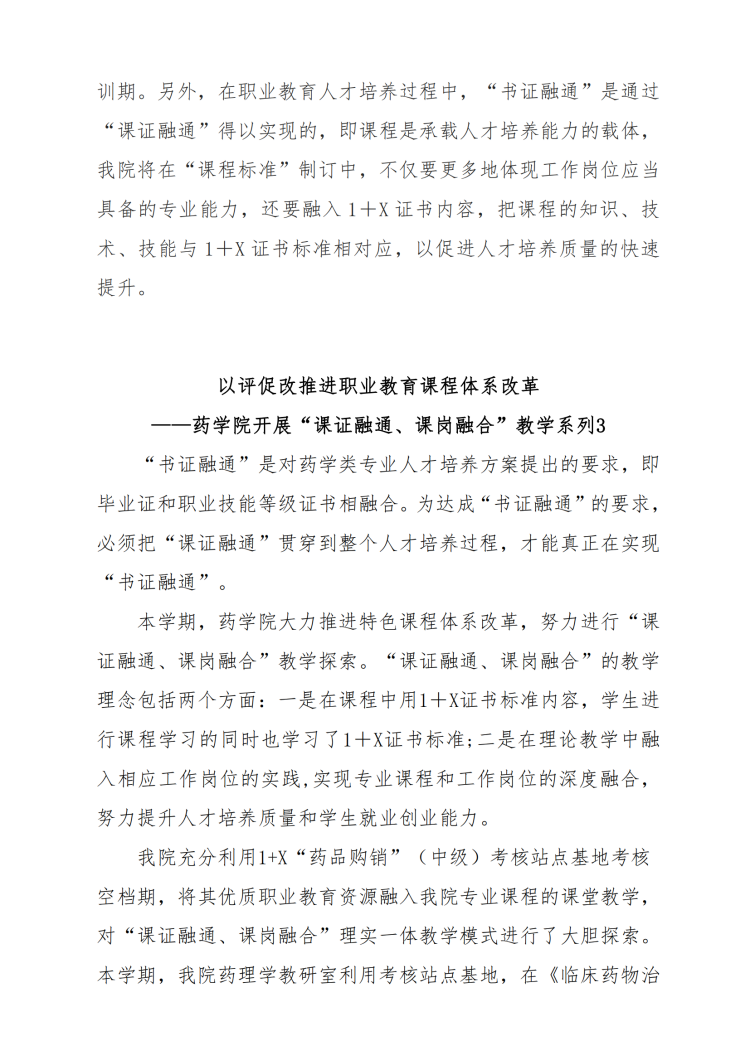 训期。另外，在职业教育人才培养过程中，“书证融通”是通过“课证融通”得以实现的，即课程是承载人才培养能力的载体，我院将在“课程标准”制订中，不仅要更多地体现工作岗位应当具备的专业能力，还要融入 1＋X 证书内容，把课程的知识、技术、技能与 1＋X 证书标准相对应，以促进人才培养质量的快速提升。

以评促改推进职业教育课程体系改革
——药学院开展“课证融通、课岗融合”教学系列3

“书证融通”是对药学类专业人才培养方案提出的要求，即毕业证和职业技能等级证书相融合。为达成“书证融通”的要求，必须把“课证融通”贯穿到整个人才培养过程，才能真正在实现“书证融通”。

本学期，药学院大力推进特色课程体系改革，努力进行“课证融通、课岗融合”教学探索。“课证融通、课岗融合”的教学理念包括两个方面：一是在课程中用1＋X证书标准内容，学生进行课程学习的同时也学习了1＋X证书标准;二是在理论教学中融入相应工作岗位的实践,实现专业课程和工作岗位的深度融合，努力提升人才培养质量和学生就业创业能力。

我院充分利用1+X“药品购销”（中级）考核站点基地考核空档期，将其优质职业教育资源融入我院专业课程的课堂教学，对“课证融通、课岗融合”理实一体教学模式进行了大胆探索。本学期，我院药理学教研室利用考核站点基地，在《临床药物治